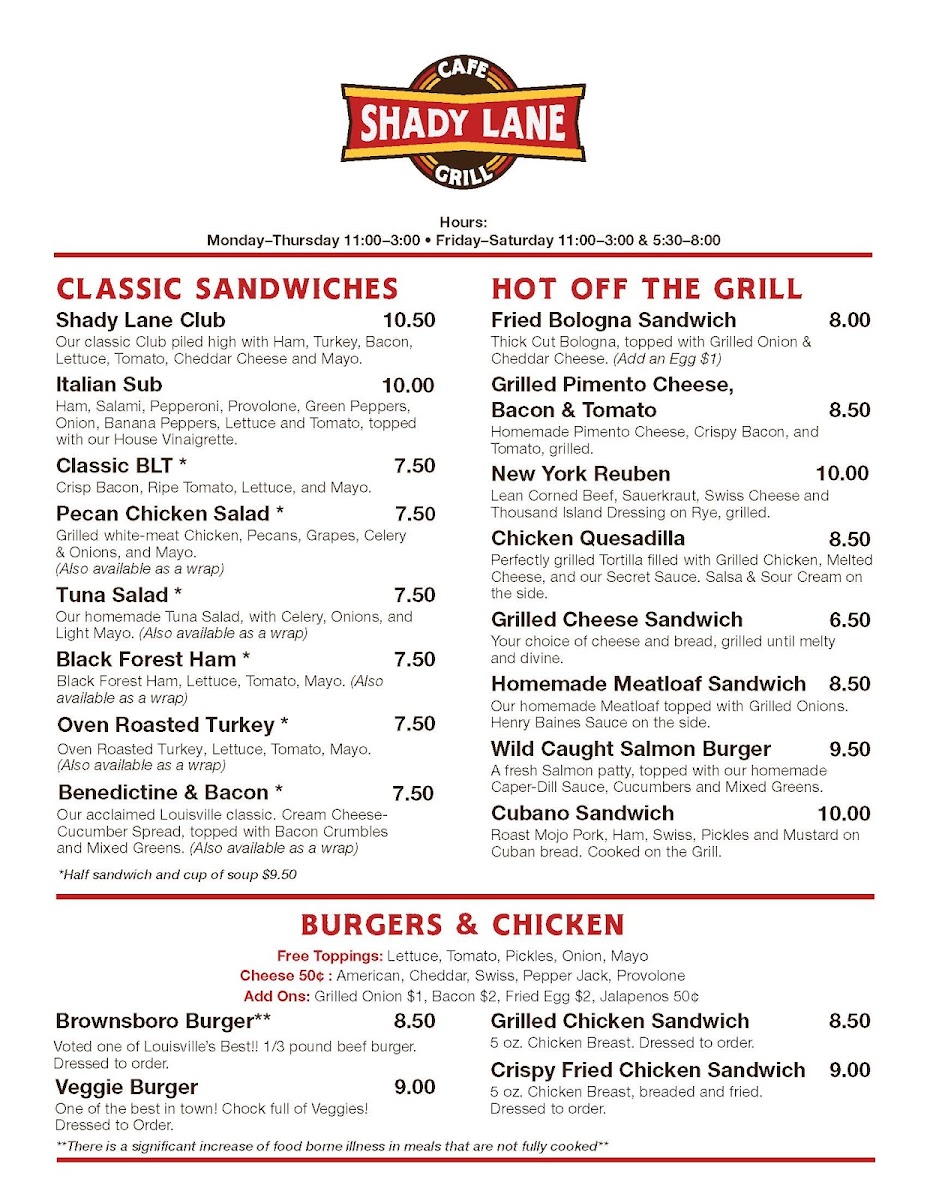 CAFE
SHADY LANE
GRILL

Hours:
Monday–Thursday 11:00–3:00 • Friday–Saturday 11:00–3:00 & 5:30–8:00

CLASSIC SANDWICHES

Shady Lane Club 10.50
Our classic Club piled high with Ham, Turkey, Bacon, Lettuce, Tomato, Cheddar Cheese and Mayo.

Italian Sub 10.00
Ham, Salami, Pepperoni, Provolone, Green Peppers, Onion, Banana Peppers, Lettuce and Tomato, topped with our House Vinaigrette.

Classic BLT * 7.50
Crisp Bacon, Ripe Tomato, Lettuce, and Mayo.

Pecan Chicken Salad * 7.50
Grilled white-meat Chicken, Pecans, Grapes, Celery & Onions, and Mayo. (Also available as a wrap)

Tuna Salad * 7.50
Our homemade Tuna Salad, with Celery, Onions, and Light Mayo. (Also available as a wrap)

Black Forest Ham * 7.50
Black Forest Ham, Lettuce, Tomato, Mayo. (Also available as a wrap)

Oven Roasted Turkey * 7.50
Oven Roasted Turkey, Lettuce, Tomato, Mayo. (Also available as a wrap)

Benedictine & Bacon * 7.50
Our acclaimed Louisville classic. Cream Cheese-Cucumber Spread, topped with Bacon Crumbles and Mixed Greens. (Also available as a wrap)

*Half sandwich and cup of soup $9.50

HOT OFF THE GRILL

Fried Bologna Sandwich 8.00
Thick Cut Bologna, topped with Grilled Onion & Cheddar Cheese. (Add an Egg $1)

Grilled Pimento Cheese, Bacon & Tomato 8.50
Homemade Pimento Cheese, Crispy Bacon, and Tomato, grilled.

New York Reuben 10.00
Lean Corned Beef, Sauerkraut, Swiss Cheese and Thousand Island Dressing on Rye, grilled.

Chicken Quesadilla 8.50
Perfectly grilled Tortilla filled with Grilled Chicken, Melted Cheese, and our Secret Sauce. Salsa & Sour Cream on the side.

Grilled Cheese Sandwich 6.50
Your choice of cheese and bread, grilled until melty and divine.

Homemade Meatloaf Sandwich 8.50
Our homemade Meatloaf topped with Grilled Onions. Henry Baines Sauce on the side.

Wild Caught Salmon Burger 9.50
A fresh Salmon patty, topped with our homemade Caper-Dill Sauce, Cucumbers and Mixed Greens.

Cubano Sandwich 10.00
Roast Mojo Pork, Ham, Swiss, Pickles and Mustard on Cuban bread. Cooked on the Grill.

BURGERS & CHICKEN

Free Toppings: Lettuce, Tomato, Pickles, Onion, Mayo
Cheese 50¢ : American, Cheddar, Swiss, Pepper Jack, Provolone
Add Ons: Grilled Onion $1, Bacon $2, Fried Egg $2, Jalapenos 50¢

Brownsboro Burger** 8.50
Voted one of Louisville's Best!! 1/3 pound beef burger. Dressed to order.

Veggie Burger 9.00
One of the best in town! Chock full of Veggies! Dressed to Order.

Grilled Chicken Sandwich 8.50
5 oz. Chicken Breast. Dressed to order.

Crispy Fried Chicken Sandwich 9.00
5 oz. Chicken Breast, breaded and fried. Dressed to order.

**There is a significant increase of food borne illness in meals that are not fully cooked**